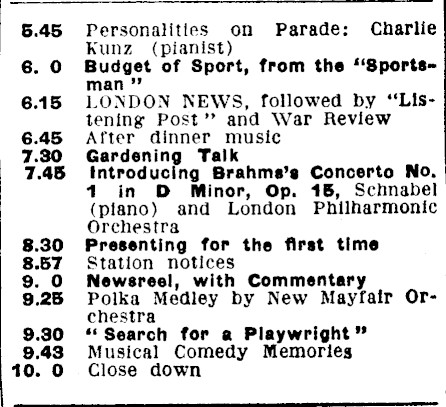 5.45 Personalities on Parade: Charlie Kunz (pianist)
6. 0 Budget of Sport, from the "Sportsman"
6.15 LONDON NEWS, followed by "Listening Post" and War Review
6.45 After dinner music
7.30 Gardening Talk
7.45 Introducing Brahms's Concerto No. 1 in D Minor, Op. 15, Schnabel (piano) and London Philharmonic Orchestra
8.30 Presenting for the first time
8.57 Station notices
9. 0 Newsreel, with Commentary
9.25 Polka Medley by New Mayfair Orchestra
9.30 "Search for a Playwright"
9.43 Musical Comedy Memories
10. 0 Close down